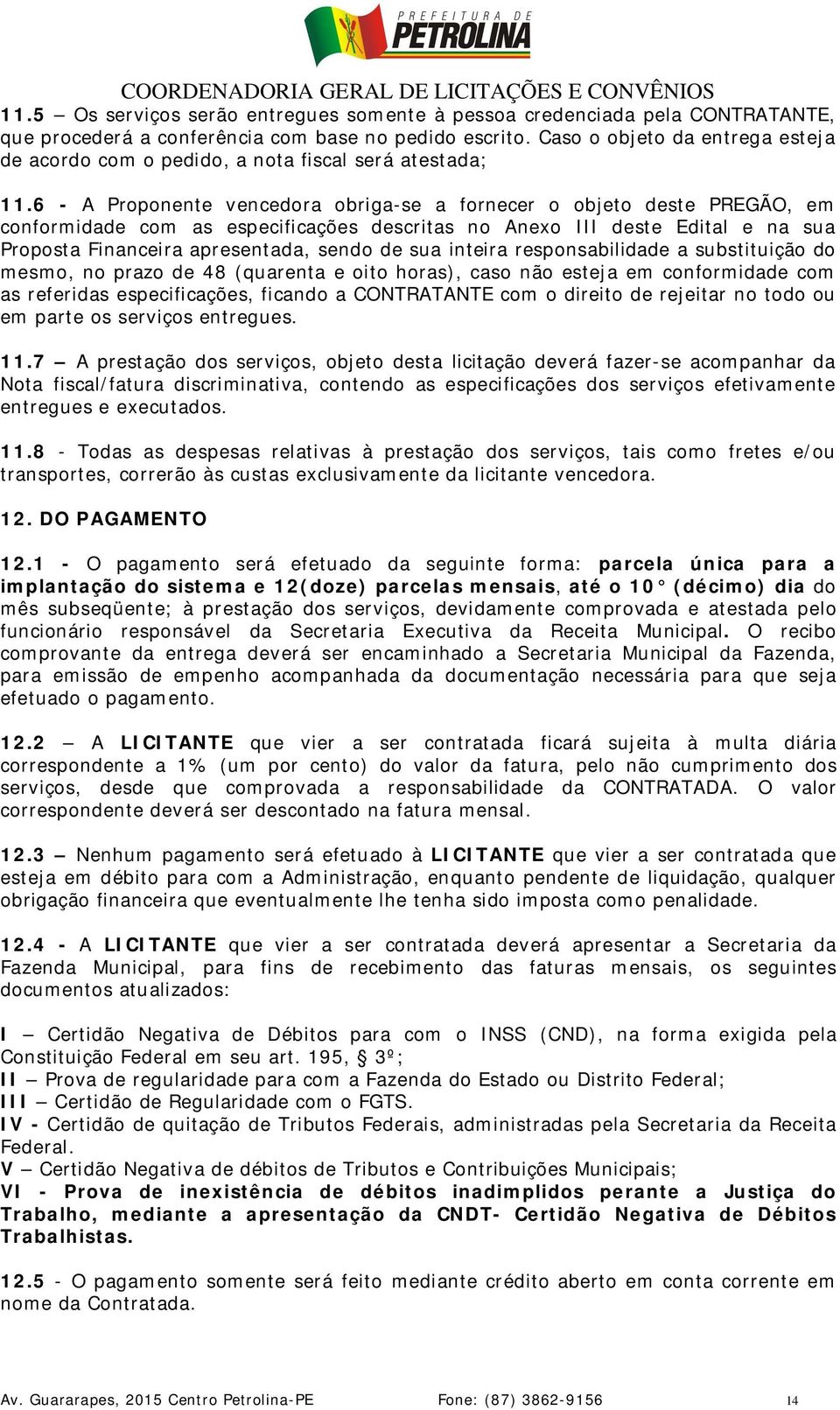 PREFEITURA DE PETROLINA

COORDENADORIA GERAL DE LICITAÇÕES E CONVÊNIOS

11.5 – Os serviços serão entregues somente à pessoa credenciada pela CONTRATANTE, que procederá a conferência com base no pedido escrito. Caso o objeto da entrega esteja de acordo com o pedido, a nota fiscal será atestada;

11.6 - A Proponente vencedora obriga-se a fornecer o objeto deste PREGÃO, em conformidade com as especificações descritas no Anexo III deste Edital e na sua Proposta Financeira apresentada, sendo de sua inteira responsabilidade a substituição do mesmo, no prazo de 48 (quarenta e oito horas), caso não esteja em conformidade com as referidas especificações, ficando a CONTRATANTE com o direito de rejeitar no todo ou em parte os serviços entregues.

11.7 – A prestação dos serviços, objeto desta licitação deverá fazer-se acompanhar da Nota fiscal/fatura discriminativa, contendo as especificações dos serviços efetivamente entregues e executados.

11.8 - Todas as despesas relativas à prestação dos serviços, tais como fretes e/ou transportes, correrão às custas exclusivamente da licitante vencedora.

12. DO PAGAMENTO

12.1 - O pagamento será efetuado da seguinte forma: parcela única para a implantação do sistema e 12(doze) parcelas mensais, até o 10° (décimo) dia do mês subseqüente; à prestação dos serviços, devidamente comprovada e atestada pelo funcionário responsável da Secretaria Executiva da Receita Municipal. O recibo comprovante da entrega deverá ser encaminhado a Secretaria Municipal da Fazenda, para emissão de empenho acompanhada da documentação necessária para que seja efetuado o pagamento.

12.2 – A LICITANTE que vier a ser contratada ficará sujeita à multa diária correspondente a 1% (um por cento) do valor da fatura, pelo não cumprimento dos serviços, desde que comprovada a responsabilidade da CONTRATADA. O valor correspondente deverá ser descontado na fatura mensal.

12.3 – Nenhum pagamento será efetuado à LICITANTE que vier a ser contratada que esteja em débito para com a Administração, enquanto pendente de liquidação, qualquer obrigação financeira que eventualmente lhe tenha sido imposta como penalidade.

12.4 - A LICITANTE que vier a ser contratada deverá apresentar a Secretaria da Fazenda Municipal, para fins de recebimento das faturas mensais, os seguintes documentos atualizados:

I – Certidão Negativa de Débitos para com o INSS (CND), na forma exigida pela Constituição Federal em seu art. 195, § 3º;
II – Prova de regularidade para com a Fazenda do Estado ou Distrito Federal;
III – Certidão de Regularidade com o FGTS.
IV - Certidão de quitação de Tributos Federais, administradas pela Secretaria da Receita Federal.
V – Certidão Negativa de débitos de Tributos e Contribuições Municipais;
VI - Prova de inexistência de débitos inadimplidos perante a Justiça do Trabalho, mediante a apresentação da CNDT- Certidão Negativa de Débitos Trabalhistas.

12.5 - O pagamento somente será feito mediante crédito aberto em conta corrente em nome da Contratada.

Av. Guararapes, 2015 Centro Petrolina-PE Fone: (87) 3862-9156 14